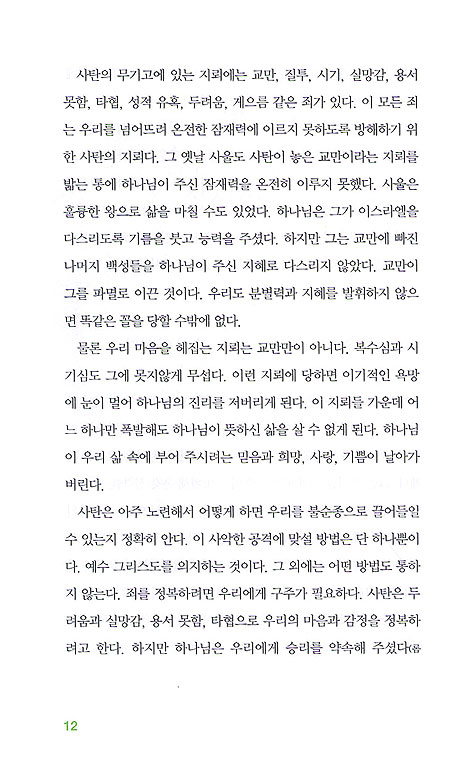 사탄의 무기고에 있는 지뢰에는 교만, 질투, 시기, 실망감, 용서 못함, 타협, 성적 유혹, 두려움, 게으름 같은 죄가 있다. 이 모든 죄는 우리를 넘어뜨려 온전한 잠재력에 이르지 못하도록 방해하기 위한 사탄의 지뢰다. 그 옛날 사울도 사탄이 놓은 교만이라는 지뢰를 밟는 통에 하나님이 주신 잠재력을 온전히 이루지 못했다. 사울은 훌륭한 왕으로 삶을 마칠 수도 있었다. 하나님은 그가 이스라엘을 다스리도록 기름을 붓고 능력을 주셨다. 하지만 그는 교만에 빠진 나머지 백성들을 하나님이 주신 지혜로 다스리지 않았다. 교만이 그를 파멸로 이끈 것이다. 우리도 분별력과 지혜를 발휘하지 않으면 똑같은 꼴을 당할 수밖에 없다.

물론 우리 마음을 헤집는 지뢰는 교만만이 아니다. 복수심과 시기심도 그에 못지않게 무섭다. 이런 지뢰에 당하면 이기적인 욕망에 눈이 멀어 하나님의 진리를 저버리게 된다. 이 지뢰들 가운데 어느 하나만 폭발해도 하나님이 뜻하신 삶을 살 수 없게 된다. 하나님이 우리 삶 속에 부어 주시려는 믿음과 희망, 사랑, 기쁨이 날아가 버린다.

사탄은 아주 노련해서 어떻게 하면 우리를 불순종으로 끌어들일 수 있는지 정확히 안다. 이 사악한 공격에 맞설 방법은 단 하나뿐이다. 예수 그리스도를 의지하는 것이다. 그 외에는 어떤 방법도 통하지 않는다. 죄를 정복하려면 우리에게 구주가 필요하다. 사탄은 두려움과 실망감, 용서 못함, 타협으로 우리의 마음과 감정을 정복하려고 한다. 하지만 하나님은 우리에게 승리를 약속해 주셨다(롬

12